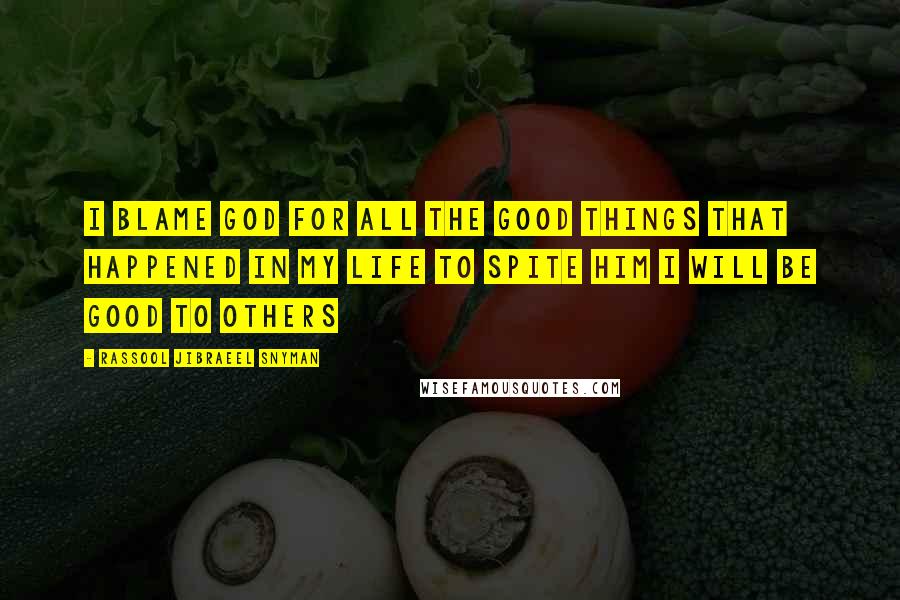 I BLAME GOD FOR ALL THE GOOD THINGS THAT HAPPENED IN MY LIFE TO SPITE HIM I WILL BE GOOD TO OTHERS

- RASSOOL JIBRAEEL SNYMAN

WISEFAMOUSQUOTES.COM